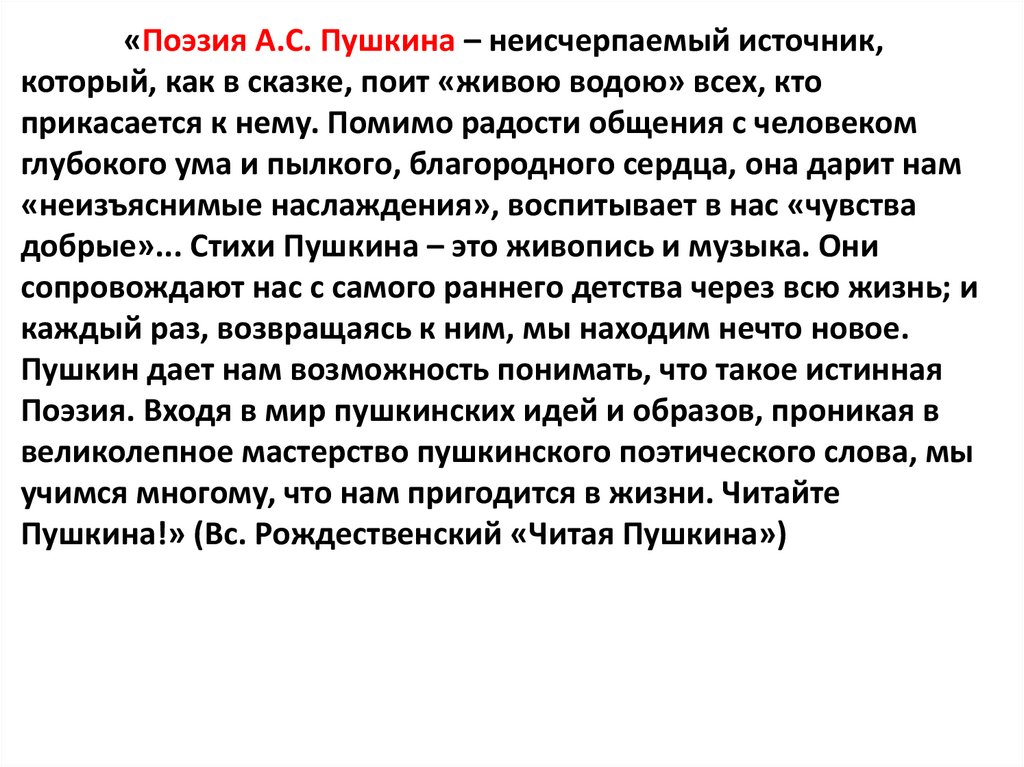 «Поэзия А.С. Пушкина – неисчерпаемый источник, который, как в сказке, поит «живою водою» всех, кто прикасается к нему. Помимо радости общения с человеком глубокого ума и пылкого, благородного сердца, она дарит нам «неизъяснимые наслаждения», воспитывает в нас «чувства добрые»... Стихи Пушкина – это живопись и музыка. Они сопровождают нас с самого раннего детства через всю жизнь; и каждый раз, возвращаясь к ним, мы находим нечто новое. Пушкин дает нам возможность понимать, что такое истинная Поэзия. Входя в мир пушкинских идей и образов, проникая в великолепное мастерство пушкинского поэтического слова, мы учимся многому, что нам пригодится в жизни. Читайте Пушкина!» (Вс. Рождественский «Читая Пушкина»)